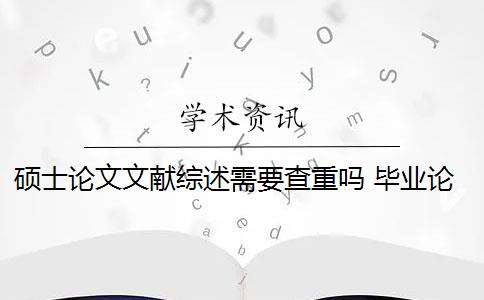 学术资讯

硕士论文文献综述需要查重吗 毕业论